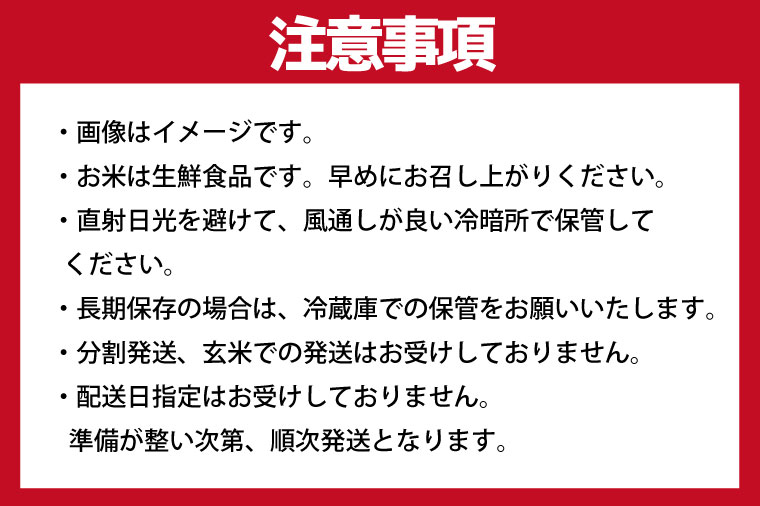 注意事項

・画像はイメージです。

・お米は生鮮食品です。早めにお召し上がりください。

・直射日光を避けて、風通しが良い冷暗所で保管してください。

・長期保存の場合は、冷蔵庫での保管をお願いいたします。

・分割発送、玄米での発送はお受けしておりません。

・配送日指定はお受けしておりません。
準備が整い次第、順次発送となります。